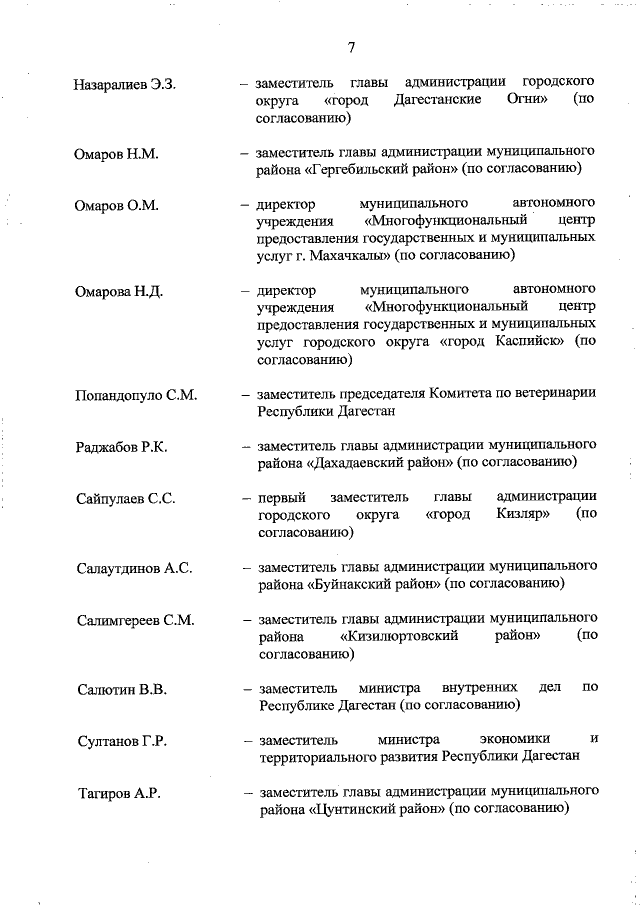 7

Назаралиев Э.З. – заместитель главы администрации городского округа «город Дагестанские Огни» (по согласованию)

Омаров Н.М. – заместитель главы администрации муниципального района «Гергебильский район» (по согласованию)

Омаров О.М. – директор муниципального автономного учреждения «Многофункциональный центр предоставления государственных и муниципальных услуг г. Махачкалы» (по согласованию)

Омарова Н.Д. – директор муниципального автономного учреждения «Многофункциональный центр предоставления государственных и муниципальных услуг городского округа «город Каспийск» (по согласованию)

Попандопуло С.М. – заместитель председателя Комитета по ветеринарии Республики Дагестан

Раджабов Р.К. – заместитель главы администрации муниципального района «Дахадаевский район» (по согласованию)

Сайпулаев С.С. – первый заместитель главы администрации городского округа «город Кизляр» (по согласованию)

Салаутдинов А.С. – заместитель главы администрации муниципального района «Буйнакский район» (по согласованию)

Салимгереев С.М. – заместитель главы администрации муниципального района «Кизилюртовский район» (по согласованию)

Салютин В.В. – заместитель министра внутренних дел по Республике Дагестан (по согласованию)

Султанов Г.Р. – заместитель министра экономики и территориального развития Республики Дагестан

Тагиров А.Р. – заместитель главы администрации муниципального района «Цунтинский район» (по согласованию)